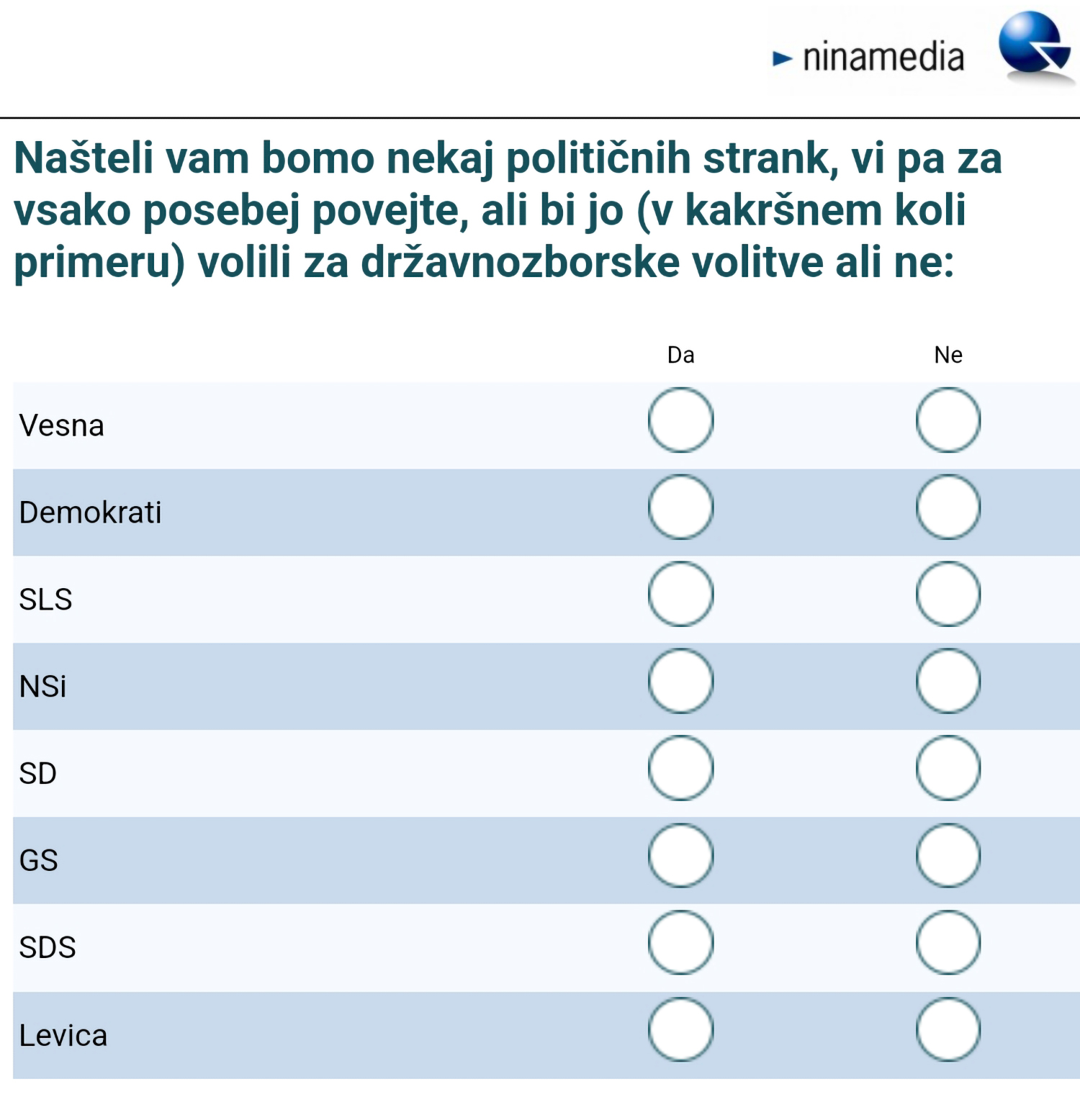 ninamedia

Našteli vam bomo nekaj političnih strank, vi pa za vsako posebej povejte, ali bi jo (v kakršnem koli primeru) volili za državnozborske volitve ali ne:

| | Da | Ne |
|---|---|---|
| Vesna | | |
| Demokrati | | |
| SLS | | |
| NSi | | |
| SD | | |
| GS | | |
| SDS | | |
| Levica | | |